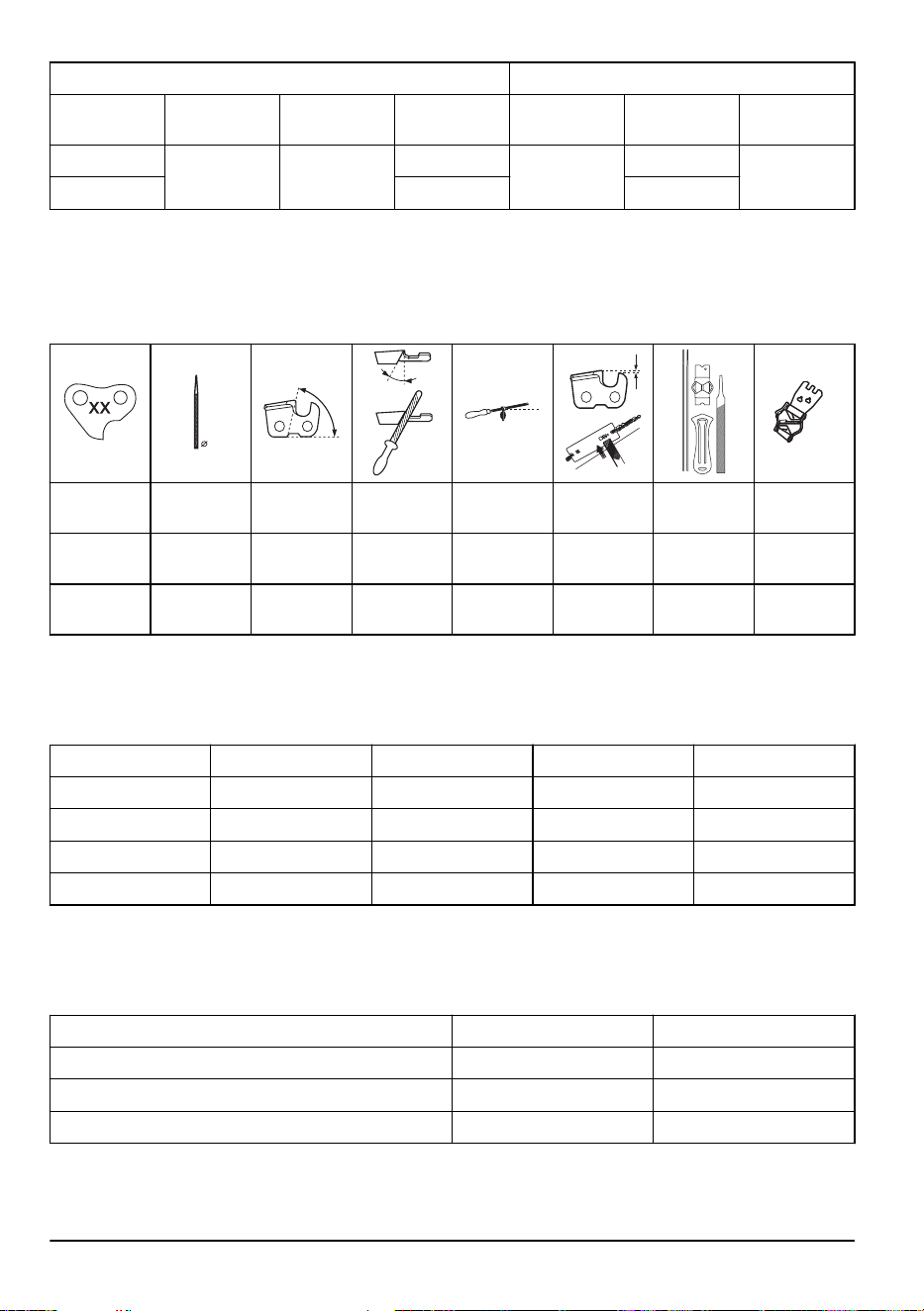 XX